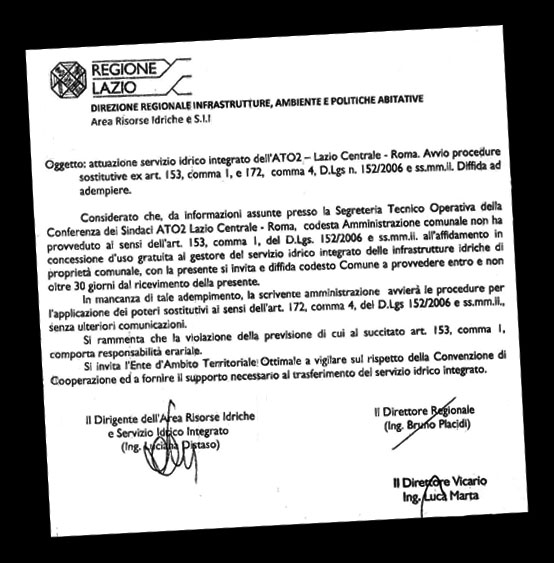 REGIONE
LAZIO
DIREZIONE REGIONALE INFRASTRUTTURE, AMBIENTE E POLITICHE ABITATIVE
Area Risorse Idriche e S.I.I

Oggetto: attuazione servizio idrico integrato dell'ATO2 – Lazio Centrale - Roma. Avvio procedure sostitutive ex art. 153, comma 1, e 172, comma 4, D.Lgs n. 152/2006 e ss.mm.ii. Diffida ad adempiere.

Considerato che, da informazioni assunte presso la Segreteria Tecnico Operativa della Conferenza dei Sindaci ATO2 Lazio Centrale - Roma, codesta Amministrazione comunale non ha provveduto ai sensi dell'art. 153, comma 1, del D.Lgs. 152/2006 e ss.mm.ii. all'affidamento in concessione d'uso gratuita al gestore del servizio idrico integrato delle infrastrutture idriche di proprietà comunale, con la presente si invita e diffida codesto Comune a provvedere entro e non oltre 30 giorni dal ricevimento della presente.

In mancanza di tale adempimento, la scrivente amministrazione avvierà le procedure per l'applicazione dei poteri sostitutivi ai sensi dell'art. 172, comma 4, del D.Lgs 152/2006 e ss.mm.ii., senza ulteriori comunicazioni.

Si rammenta che la violazione della previsione di cui al succitato art. 153, comma 1, comporta responsabilità erariale.

Si invita l'Ente d'Ambito Territoriale Ottimale a vigilare sul rispetto della Convenzione di Cooperazione ed a fornire il supporto necessario al trasferimento del servizio idrico integrato.

Il Dirigente dell'Area Risorse Idriche e Servizio Idrico Integrato
(Ing. Luciana Distaso)

Il Direttore Regionale
(Ing. Bruno Placidi)

Il Direttore Vicario
Ing. Luca Marta